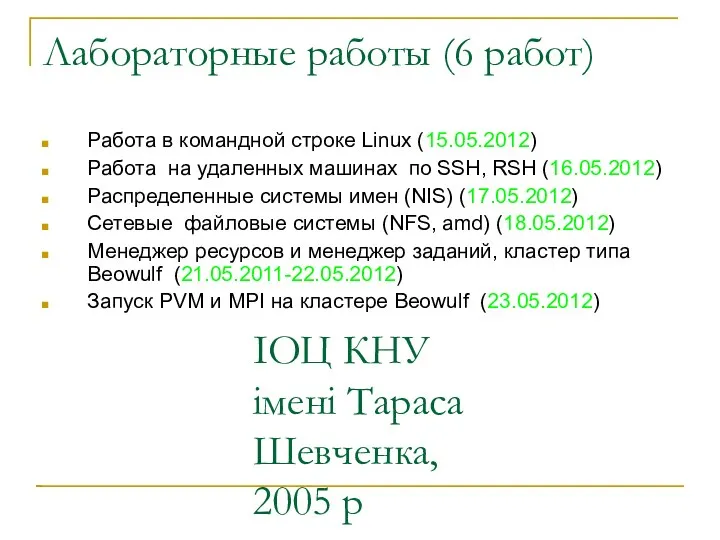 Лабораторные работы (6 работ)

Работа в командной строке Linux (15.05.2012)
Работа на удаленных машинах по SSH, RSH (16.05.2012)
Распределенные системы имен (NIS) (17.05.2012)
Сетевые файловые системы (NFS, amd) (18.05.2012)
Менеджер ресурсов и менеджер заданий, кластер типа Beowulf (21.05.2011-22.05.2012)
Запуск PVM и MPI на кластере Beowulf (23.05.2012)

ІОЦ КНУ
імені Тараса
Шевченка,
2005 р